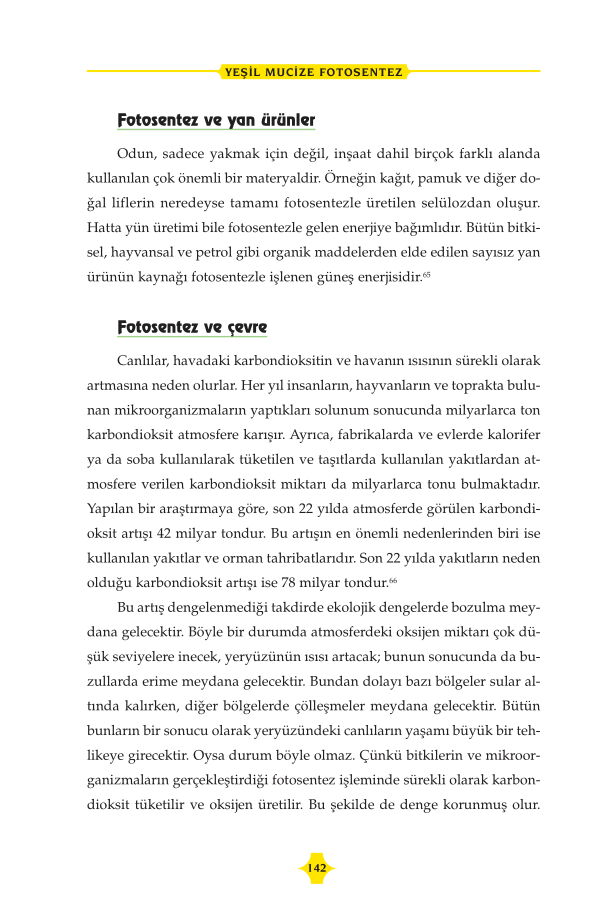 YEŞİL MUCİZE FOTOSENTEZ

Fotosentez ve yan ürünler

Odun, sadece yakmak için değil, inşaat dahil birçok farklı alanda kullanılan çok önemli bir materyaldir. Örneğin kağıt, pamuk ve diğer doğal liflerin neredeyse tamamı fotosentezle üretilen selülozdan oluşur. Hatta yün üretimi bile fotosentezle gelen enerjiye bağımlıdır. Bütün bitkisel, hayvansal ve petrol gibi organik maddelerden elde edilen sayısız yan ürünün kaynağı fotosentezle işlenen güneş enerjisidir.$^{65}$

Fotosentez ve çevre

Canlılar, havadaki karbondioksitin ve havanın ısısının sürekli olarak artmasına neden olurlar. Her yıl insanların, hayvanların ve toprakta bulunan mikroorganizmaların yaptıkları solunum sonucunda milyarlarca ton karbondioksit atmosfere karışır. Ayrıca, fabrikalarda ve evlerde kalorifer ya da soba kullanılarak tüketilen ve taşıtlarda kullanılan yakıtlardan atmosfere verilen karbondioksit miktarı da milyarlarca tonu bulmaktadır. Yapılan bir araştırmaya göre, son 22 yılda atmosferde görülen karbondioksit artışı 42 milyar tondur. Bu artışın en önemli nedenlerinden biri ise kullanılan yakıtlar ve orman tahribatlarıdır. Son 22 yılda yakıtların neden olduğu karbondioksit artışı ise 78 milyar tondur.$^{66}$

Bu artış dengelenmediği takdirde ekolojik dengelerde bozulma meydana gelecektir. Böyle bir durumda atmosferdeki oksijen miktarı çok düşük seviyelere inecek, yeryüzünün ısısı artacak; bunun sonucunda da buzullarda erime meydana gelecektir. Bundan dolayı bazı bölgeler sular altında kalırken, diğer bölgelerde çölleşmeler meydana gelecektir. Bütün bunların bir sonucu olarak yeryüzündeki canlıların yaşamı büyük bir tehlikeye girecektir. Oysa durum böyle olmaz. Çünkü bitkilerin ve mikroorganizmaların gerçekleştirdiği fotosentez işleminde sürekli olarak karbondioksit tüketilir ve oksijen üretilir. Bu şekilde de denge korunmuş olur.

142